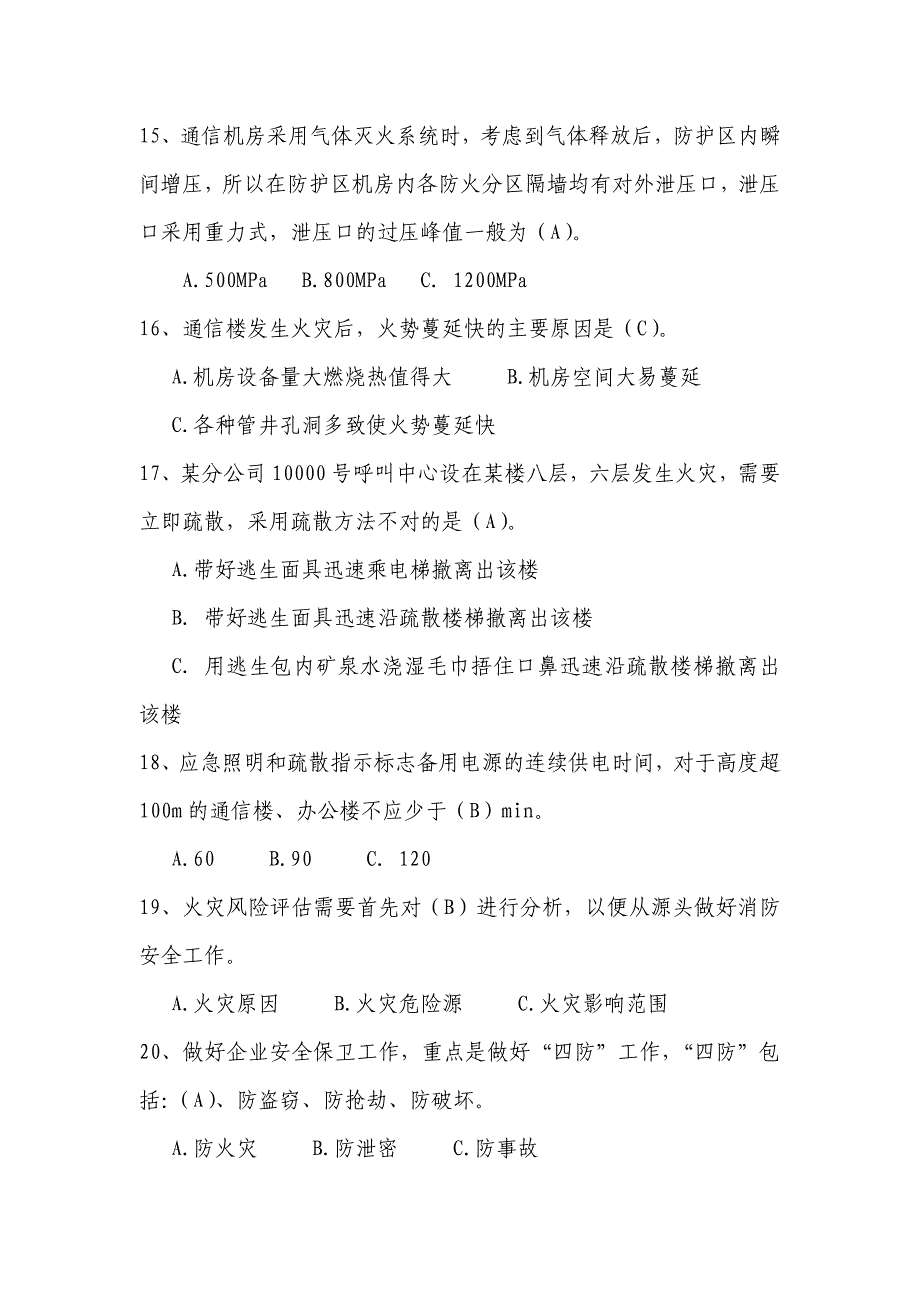 15、通信机房采用气体灭火系统时，考虑到气体释放后，防护区内瞬间增压，所以在防护区机房内各防火分区隔墙均有对外泄压口，泄压口采用重力式，泄压口的过压峰值一般为（A）。

A.500MPa　B.800MPa　C. 1200MPa

16、通信楼发生火灾后，火势蔓延快的主要原因是（C）。

A.机房设备量大燃烧热值得大　B.机房空间大易蔓延

C.各种管井孔洞多致使火势蔓延快

17、某分公司10000号呼叫中心设在某楼八层，六层发生火灾，需要立即疏散，采用疏散方法不对的是（A）。

A.带好逃生面具迅速乘电梯撤离出该楼

B. 带好逃生面具迅速沿疏散楼梯撤离出该楼

C. 用逃生包内矿泉水浇湿毛巾捂住口鼻迅速沿疏散楼梯撤离出该楼

18、应急照明和疏散指示标志备用电源的连续供电时间，对于高度超100m的通信楼、办公楼不应少于（B）min。

A.60　B.90　C. 120

19、火灾风险评估需要首先对（B）进行分析，以便从源头做好消防安全工作。

A.火灾原因　B.火灾危险源　C.火灾影响范围

20、做好企业安全保卫工作，重点是做好“四防”工作，“四防”包括:（A）、防盗窃、防抢劫、防破坏。

A.防火灾　B.防泄密　C.防事故